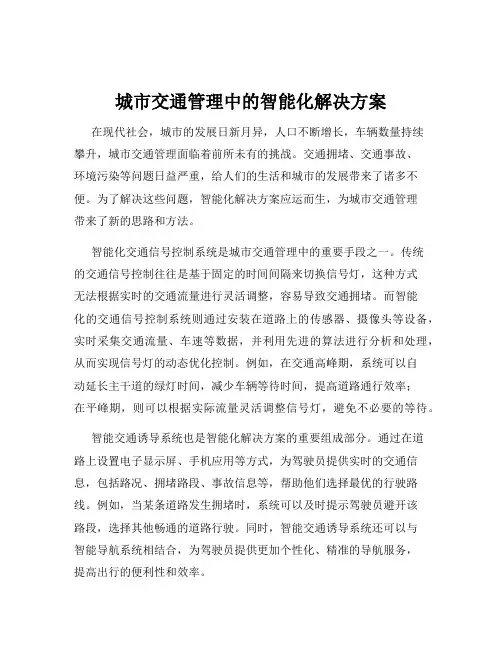 城市交通管理中的智能化解决方案

在现代社会，城市的发展日新月异，人口不断增长，车辆数量持续攀升，城市交通管理面临着前所未有的挑战。交通拥堵、交通事故、环境污染等问题日益严重，给人们的生活和城市的发展带来了诸多不便。为了解决这些问题，智能化解决方案应运而生，为城市交通管理带来了新的思路和方法。

智能化交通信号控制系统是城市交通管理中的重要手段之一。传统的交通信号控制往往是基于固定的时间间隔来切换信号灯，这种方式无法根据实时的交通流量进行灵活调整，容易导致交通拥堵。而智能化的交通信号控制系统则通过安装在道路上的传感器、摄像头等设备，实时采集交通流量、车速等数据，并利用先进的算法进行分析和处理，从而实现信号灯的动态优化控制。例如，在交通高峰期，系统可以自动延长主干道的绿灯时间，减少车辆等待时间，提高道路通行效率；在平峰期，则可以根据实际流量灵活调整信号灯，避免不必要的等待。

智能交通诱导系统也是智能化解决方案的重要组成部分。通过在道路上设置电子显示屏、手机应用等方式，为驾驶员提供实时的交通信息，包括路况、拥堵路段、事故信息等，帮助他们选择最优的行驶路线。例如，当某条道路发生拥堵时，系统可以及时提示驾驶员避开该路段，选择其他畅通的道路行驶。同时，智能交通诱导系统还可以与智能导航系统相结合，为驾驶员提供更加个性化、精准的导航服务，提高出行的便利性和效率。